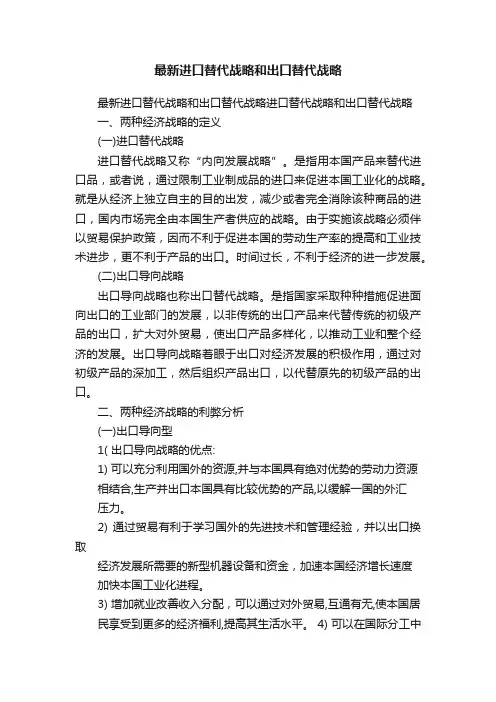 最新进口替代战略和出口替代战略

最新进口替代战略和出口替代战略进口替代战略和出口替代战略

一、两种经济战略的定义

(一)进口替代战略

进口替代战略又称“内向发展战略”。是指用本国产品来替代进口品，或者说，通过限制工业制成品的进口来促进本国工业化的战略。就是从经济上独立自主的目的出发，减少或者完全消除该种商品的进口，国内市场完全由本国生产者供应的战略。由于实施该战略必须伴以贸易保护政策，因而不利于促进本国的劳动生产率的提高和工业技术进步，更不利于产品的出口。时间过长，不利于经济的进一步发展。

(二)出口导向战略

出口导向战略也称出口替代战略。是指国家采取种种措施促进面向出口的工业部门的发展，以非传统的出口产品来代替传统的初级产品的出口，扩大对外贸易，使出口产品多样化，以推动工业和整个经济的发展。出口导向战略着眼于出口对经济发展的积极作用，通过对初级产品的深加工，然后组织产品出口，以代替原先的初级产品的出口。

二、两种经济战略的利弊分析

(一)出口导向型

1( 出口导向战略的优点:

1) 可以充分利用国外的资源,并与本国具有绝对优势的劳动力资源相结合,生产并出口本国具有比较优势的产品,以缓解一国的外汇压力。

2) 通过贸易有利于学习国外的先进技术和管理经验，并以出口换取

经济发展所需要的新型机器设备和资金，加速本国经济增长速度加快本国工业化进程。

3) 增加就业改善收入分配，可以通过对外贸易,互通有无,使本国居民享受到更多的经济福利,提高其生活水平。 4) 可以在国际分工中